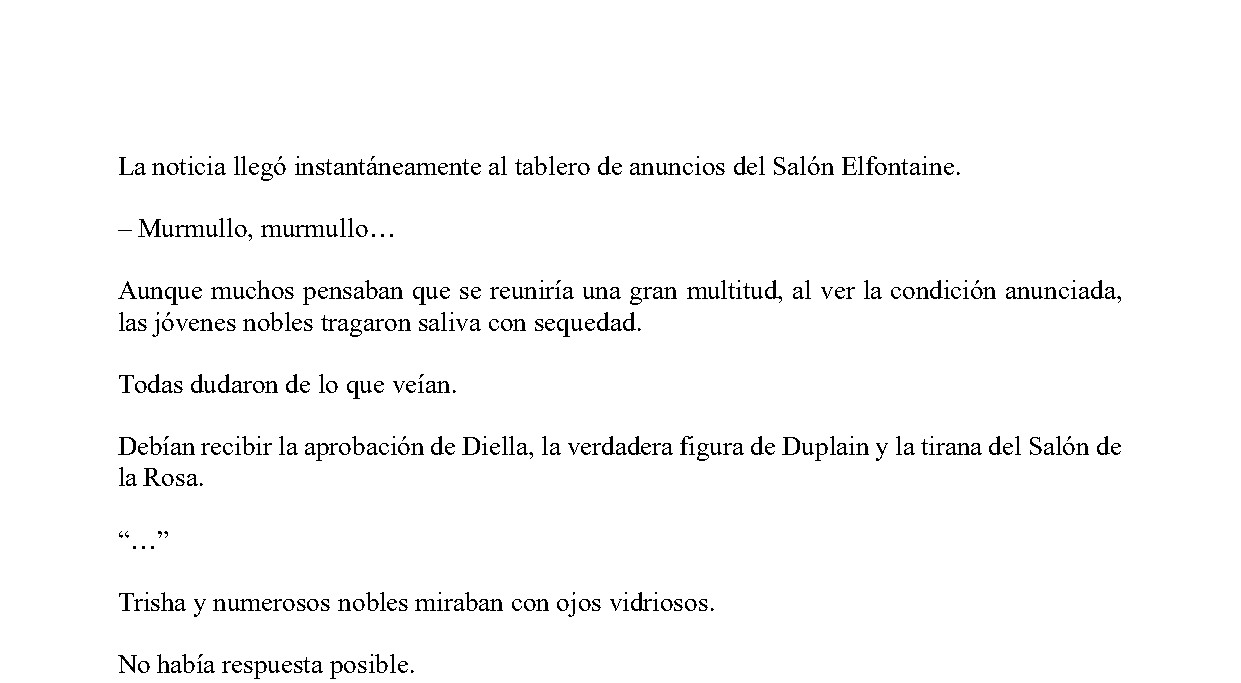 La noticia llegó instantáneamente al tablero de anuncios del Salón Elfontaine.

– Murmullo, murmullo…

Aunque muchos pensaban que se reuniría una gran multitud, al ver la condición anunciada, las jóvenes nobles tragaron saliva con sequedad.

Todas dudaron de lo que veían.

Debían recibir la aprobación de Diella, la verdadera figura de Duplain y la tirana del Salón de la Rosa.

“…”

Trisha y numerosos nobles miraban con ojos vidriosos.

No había respuesta posible.